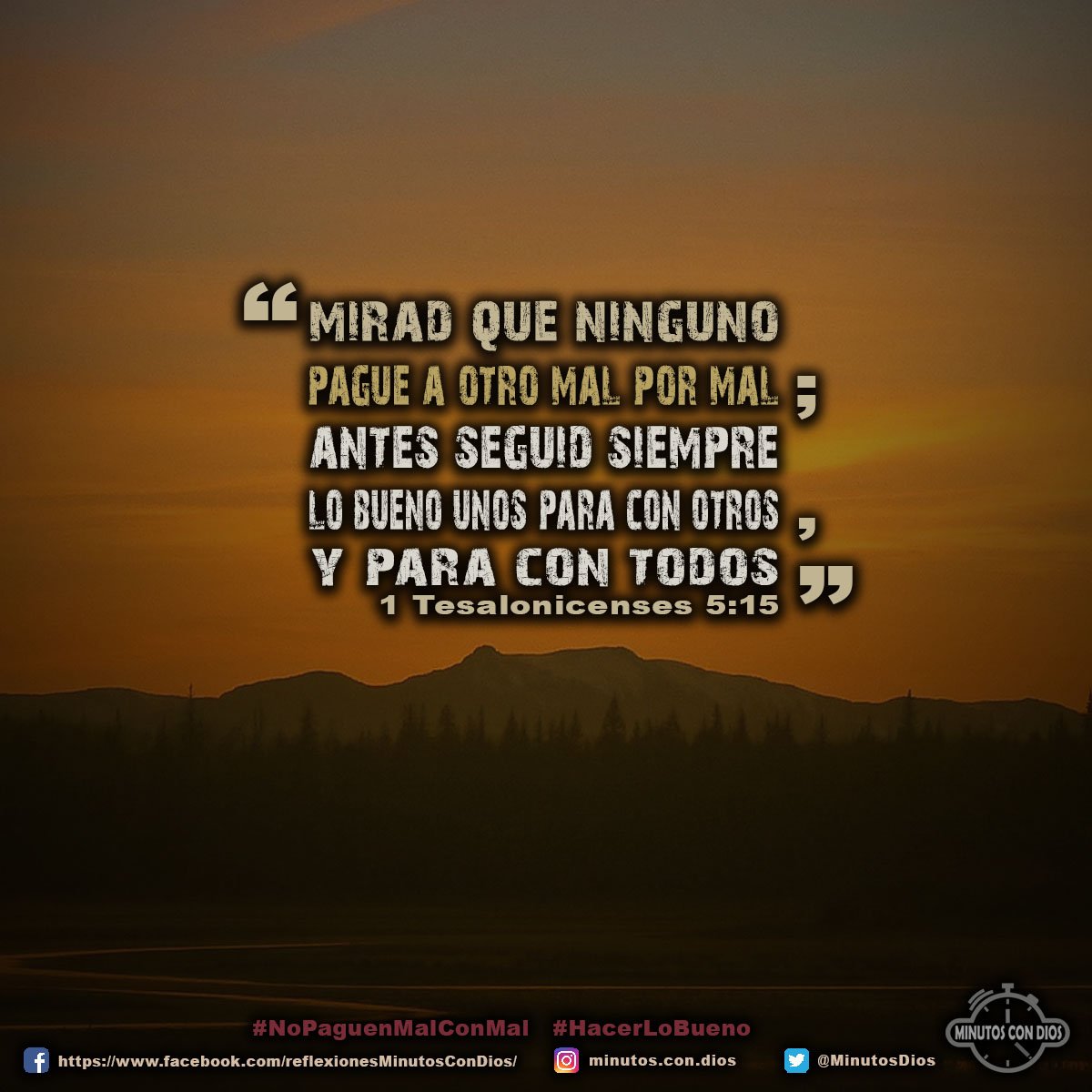 “MIRAD QUE NINGUNO PAGUE A OTRO MAL POR MAL; ANTES SEGUID SIEMPRE LO BUENO UNOS PARA CON OTROS, Y PARA CON TODOS”
1 Tesalonicenses 5:15

#NoPaguenMalConMal #HacerLoBueno

https://www.facebook.com/reflexionesMinutosConDios/ minutos.con.dios @MinutosDios

MINUTOS CON DIOS